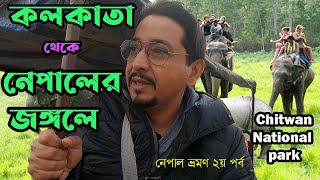 কলকাতা

থেকে

নেপালের

জঙ্গলে

Chitwan National park

নেপাল ভ্রমণ ২য় পর্ব